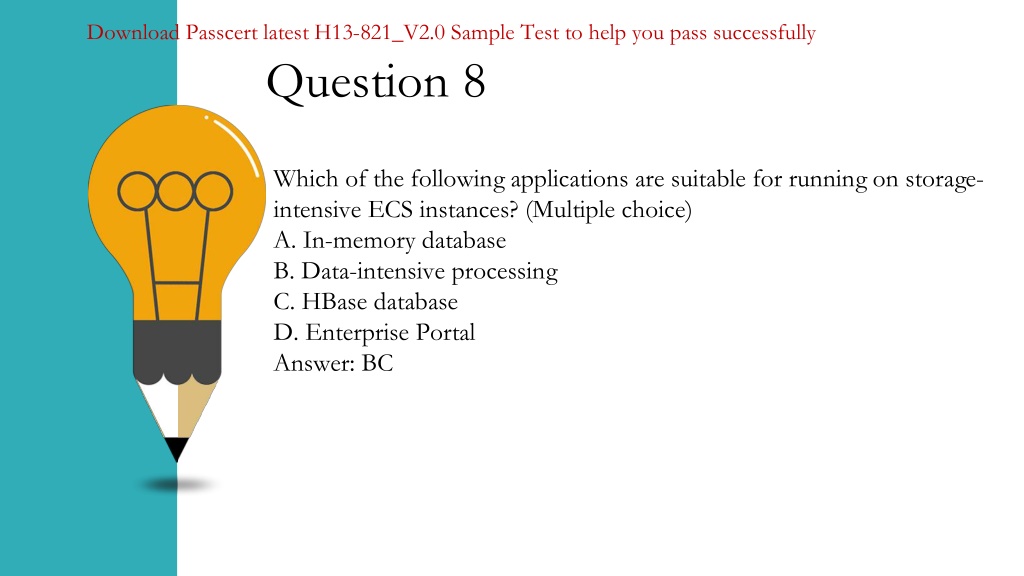 Download Passcert latest H13-821_V2.0 Sample Test to help you pass successfully

Question 8

Which of the following applications are suitable for running on storage-intensive ECS instances? (Multiple choice)
A. In-memory database
B. Data-intensive processing
C. HBase database
D. Enterprise Portal
Answer: BC